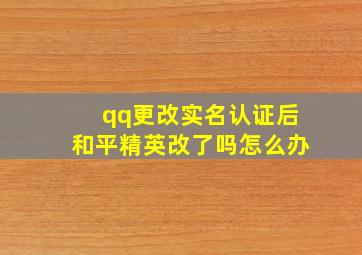 qq更改实名认证后
和平精英改了吗怎么办